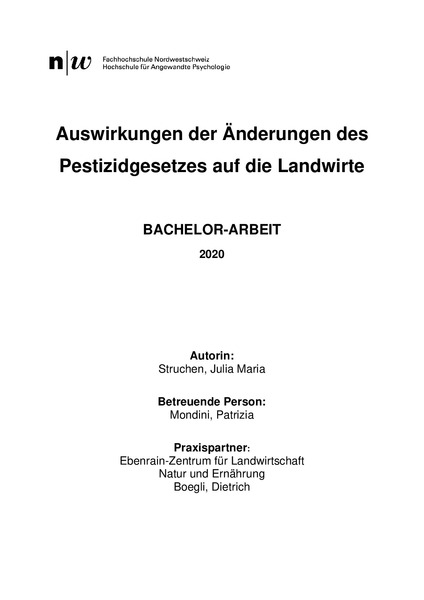 n|w Fachhochschule Nordwestschweiz
Hochschule für Angewandte Psychologie

Auswirkungen der Änderungen des Pestizidgesetzes auf die Landwirte

BACHELOR-ARBEIT

2020

Autorin:
Struchen, Julia Maria

Betreuende Person:
Mondini, Patrizia

Praxispartner:
Ebenrain-Zentrum für Landwirtschaft
Natur und Ernährung
Boegli, Dietrich